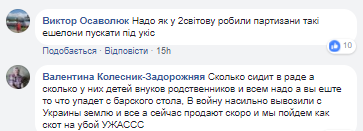 Виктор Осаволюк Надо як у 2світову робили партизани такі ешелони пускати під укіс

Подобається · Відповісти · 15h

10

Валентина Колесник-Задорожняя Сколько сидит в раде а сколько у них детей внуков родственников и всем надо а вы еште то что упадет с барского стола, В войну насильно вывозили с Украины землю и все а сейчас продают скоро и мы пойдем как скот на убой УЖАССС